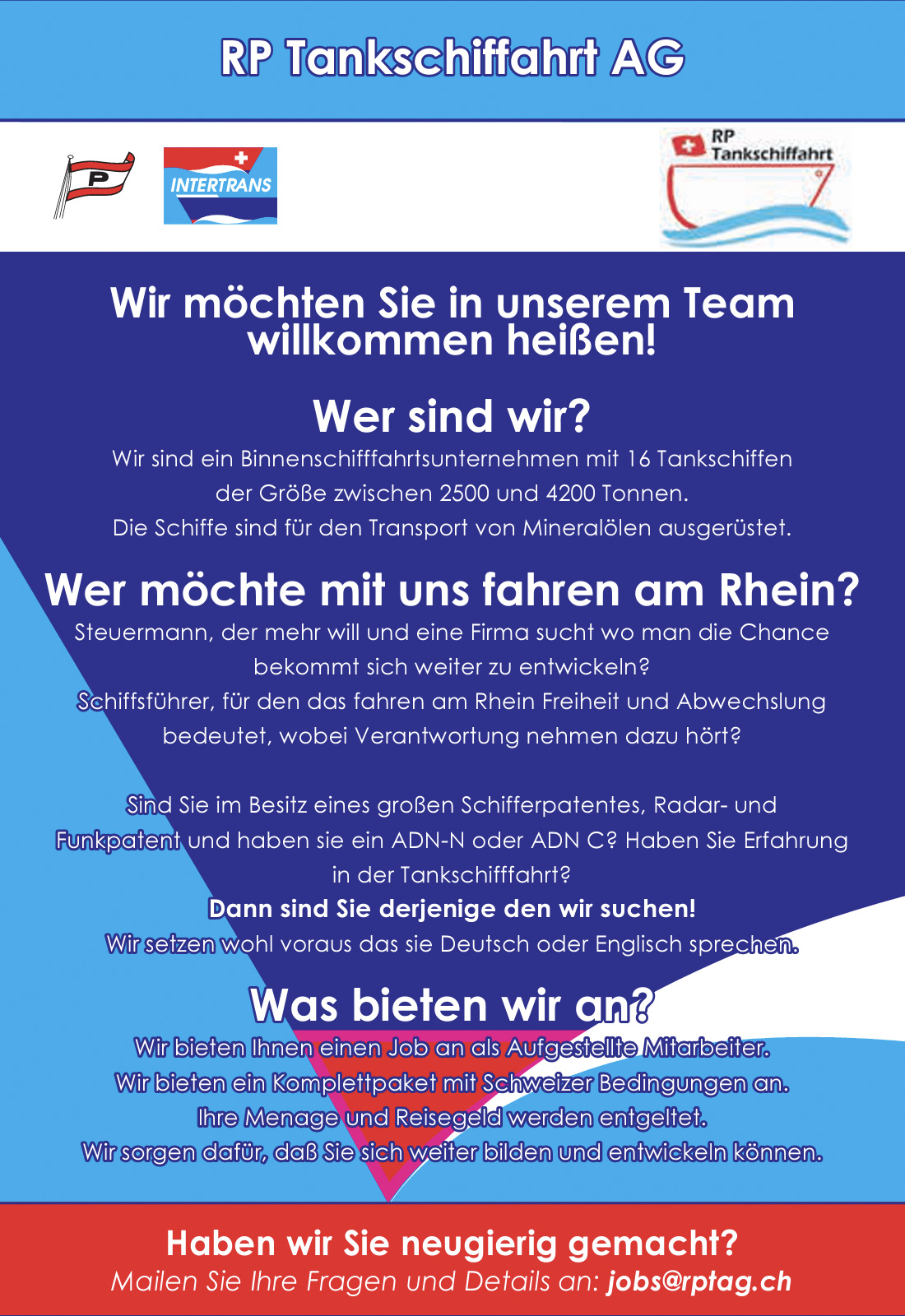 RP Tankschiffahrt AG

P

INTERTRANS

RP Tankschiffahrt

Wir möchten Sie in unserem Team willkommen heißen!

Wer sind wir?

Wir sind ein Binnenschifffahrtsunternehmen mit 16 Tankschiffen der Größe zwischen 2500 und 4200 Tonnen.
Die Schiffe sind für den Transport von Mineralölen ausgerüstet.

Wer möchte mit uns fahren am Rhein?

Steuermann, der mehr will und eine Firma sucht wo man die Chance bekommt sich weiter zu entwickeln?
Schiffsführer, für den das fahren am Rhein Freiheit und Abwechslung bedeutet, wobei Verantwortung nehmen dazu hört?

Sind Sie im Besitz eines großen Schifferpatentes, Radar- und Funkpatent und haben sie ein ADN-N oder ADN C? Haben Sie Erfahrung in der Tankschifffahrt?
Dann sind Sie derjenige den wir suchen!
Wir setzen wohl voraus das sie Deutsch oder Englisch sprechen.

Was bieten wir an?

Wir bieten Ihnen einen Job an als Aufgestellte Mitarbeiter.
Wir bieten ein Komplettpaket mit Schweizer Bedingungen an.
Ihre Menage und Reisegeld werden entgeltet.
Wir sorgen dafür, daß Sie sich weiter bilden und entwickeln können.

Haben wir Sie neugierig gemacht?
Mailen Sie Ihre Fragen und Details an: jobs@rptag.ch